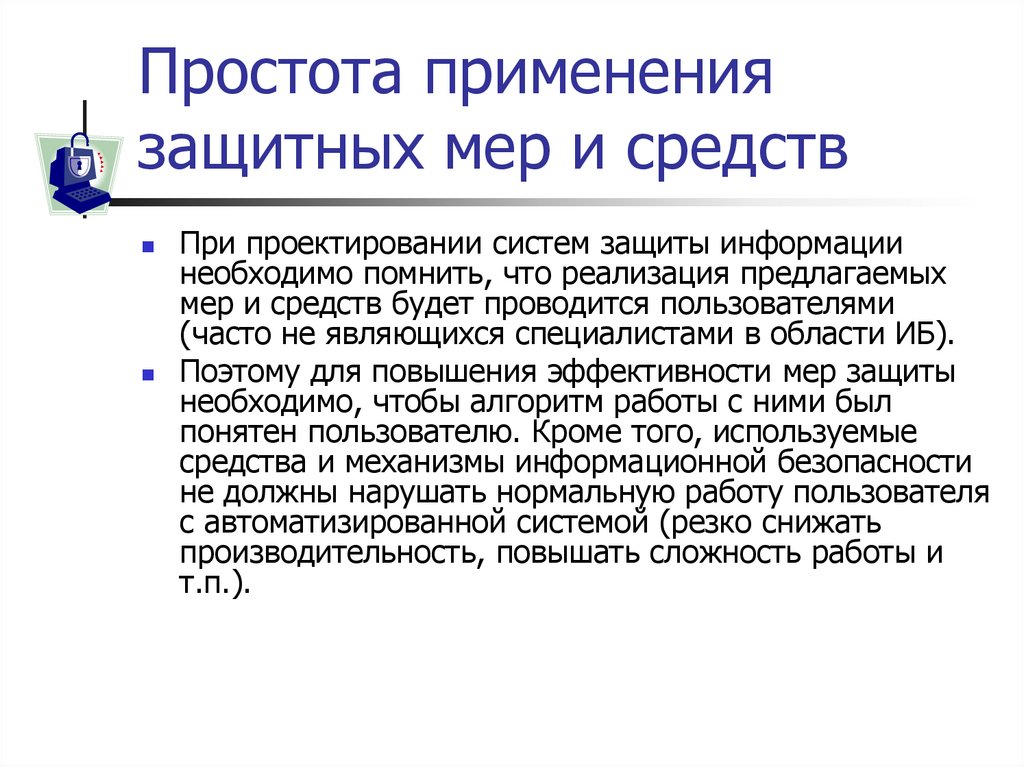 Простота применения защитных мер и средств

При проектировании систем защиты информации необходимо помнить, что реализация предлагаемых мер и средств будет проводится пользователями (часто не являющихся специалистами в области ИБ).

Поэтому для повышения эффективности мер защиты необходимо, чтобы алгоритм работы с ними был понятен пользователю. Кроме того, используемые средства и механизмы информационной безопасности не должны нарушать нормальную работу пользователя с автоматизированной системой (резко снижать производительность, повышать сложность работы и т.п.).